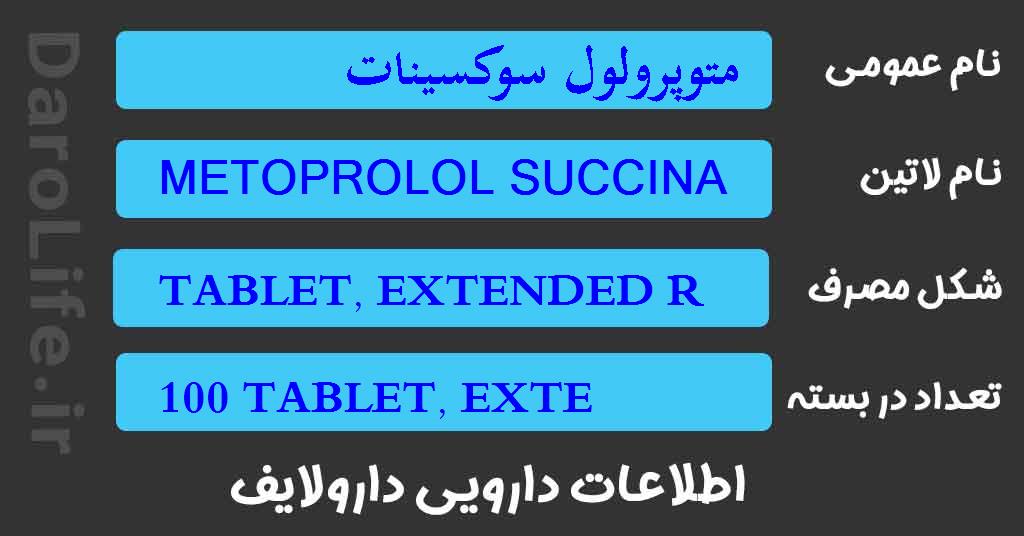 DaroLife.ir

نام عمومی
متوپرولول سوکسینات

نام لاتین
METOPROLOL SUCCINA

شکل مصرف
TABLET, EXTENDED R

تعداد در بسته
100 TABLET, EXTE

اطلاعات دارویی دارولایف